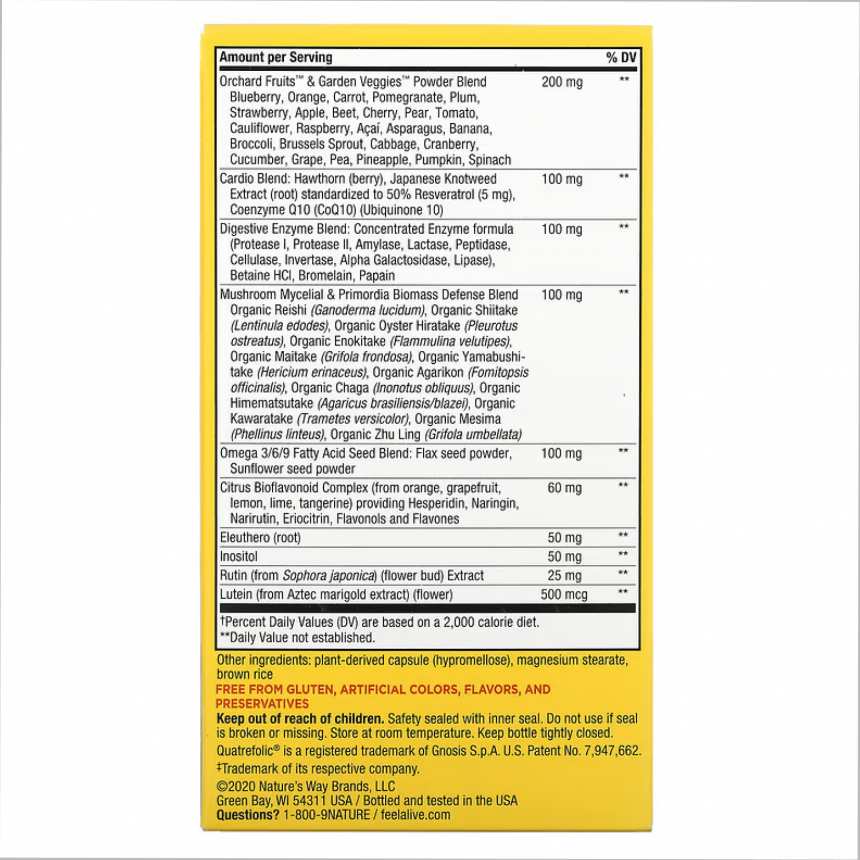 | Amount per Serving | | % DV |
|---|---|---|
| Orchard Fruits™ & Garden Veggies™ Powder Blend Blueberry, Orange, Carrot, Pomegranate, Plum, Strawberry, Apple, Beet, Cherry, Pear, Tomato, Cauliflower, Raspberry, Açaí, Asparagus, Banana, Broccoli, Brussels Sprout, Cabbage, Cranberry, Cucumber, Grape, Pea, Pineapple, Pumpkin, Spinach | 200 mg | ** |
| Cardio Blend: Hawthorn (berry), Japanese Knotweed Extract (root) standardized to 50% Resveratrol (5 mg), Coenzyme Q10 (CoQ10) (Ubiquinone 10) | 100 mg | ** |
| Digestive Enzyme Blend: Concentrated Enzyme formula (Protease I, Protease II, Amylase, Lactase, Peptidase, Cellulase, Invertase, Alpha Galactosidase, Lipase), Betaine HCl, Bromelain, Papain | 100 mg | ** |
| Mushroom Mycelial & Primordia Biomass Defense Blend Organic Reishi (Ganoderma lucidum), Organic Shiitake (Lentinula edodes), Organic Oyster Hiratake (Pleurotus ostreatus), Organic Enokitake (Flammulina velutipes), Organic Maitake (Grifola frondosa), Organic Yamabushitake (Hericium erinaceus), Organic Agarikon (Fomitopsis officinalis), Organic Chaga (Inonotus obliquus), Organic Himematsutake (Agaricus brasiliensis/blazei), Organic Kawaratake (Trametes versicolor), Organic Mesima (Phellinus linteus), Organic Zhu Ling (Grifola umbellata) | 100 mg | ** |
| Omega 3/6/9 Fatty Acid Seed Blend: Flax seed powder, Sunflower seed powder | 100 mg | ** |
| Citrus Bioflavonoid Complex (from orange, grapefruit, lemon, lime, tangerine) providing Hesperidin, Naringin, Narirutin, Eriocitrin, Flavonols and Flavones | 60 mg | ** |
| Eleuthero (root) | 50 mg | ** |
| Inositol | 50 mg | ** |
| Rutin (from Sophora japonica) (flower bud) Extract | 25 mg | ** |
| Lutein (from Aztec marigold extract) (flower) | 500 mcg | ** |

†Percent Daily Values (DV) are based on a 2,000 calorie diet.
**Daily Value not established.

Other ingredients: plant-derived capsule (hypromellose), magnesium stearate, brown rice

FREE FROM GLUTEN, ARTIFICIAL COLORS, FLAVORS, AND PRESERVATIVES

Keep out of reach of children. Safety sealed with inner seal. Do not use if seal is broken or missing. Store at room temperature. Keep bottle tightly closed.
Quatrefolic® is a registered trademark of Gnosis S.p.A. U.S. Patent No. 7,947,662.
‡Trademark of its respective company.
©2020 Nature's Way Brands, LLC
Green Bay, WI 54311 USA / Bottled and tested in the USA
Questions? 1-800-9NATURE / feelalive.com